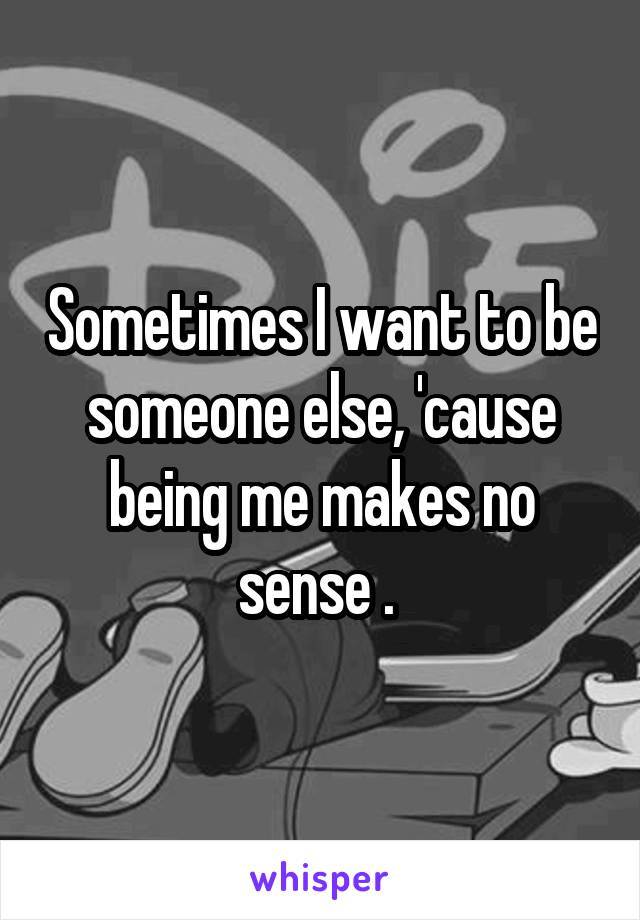 Sometimes I want to be someone else, 'cause being me makes no sense .

whisper